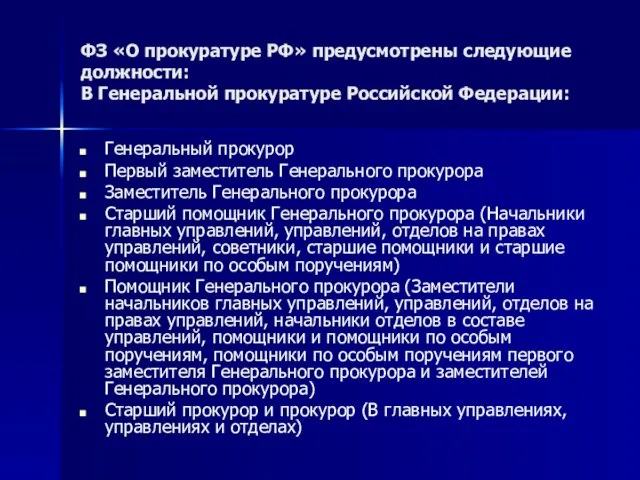 ФЗ «О прокуратуре РФ» предусмотрены следующие должности:
В Генеральной прокуратуре Российской Федерации:

- Генеральный прокурор
- Первый заместитель Генерального прокурора
- Заместитель Генерального прокурора
- Старший помощник Генерального прокурора (Начальники главных управлений, управлений, отделов на правах управлений, советники, старшие помощники и старшие помощники по особым поручениям)
- Помощник Генерального прокурора (Заместители начальников главных управлений, управлений, отделов на правах управлений, начальники отделов в составе управлений, помощники и помощники по особым поручениям, помощники по особым поручениям первого заместителя Генерального прокурора и заместителей Генерального прокурора)
- Старший прокурор и прокурор (В главных управлениях, управлениях и отделах)